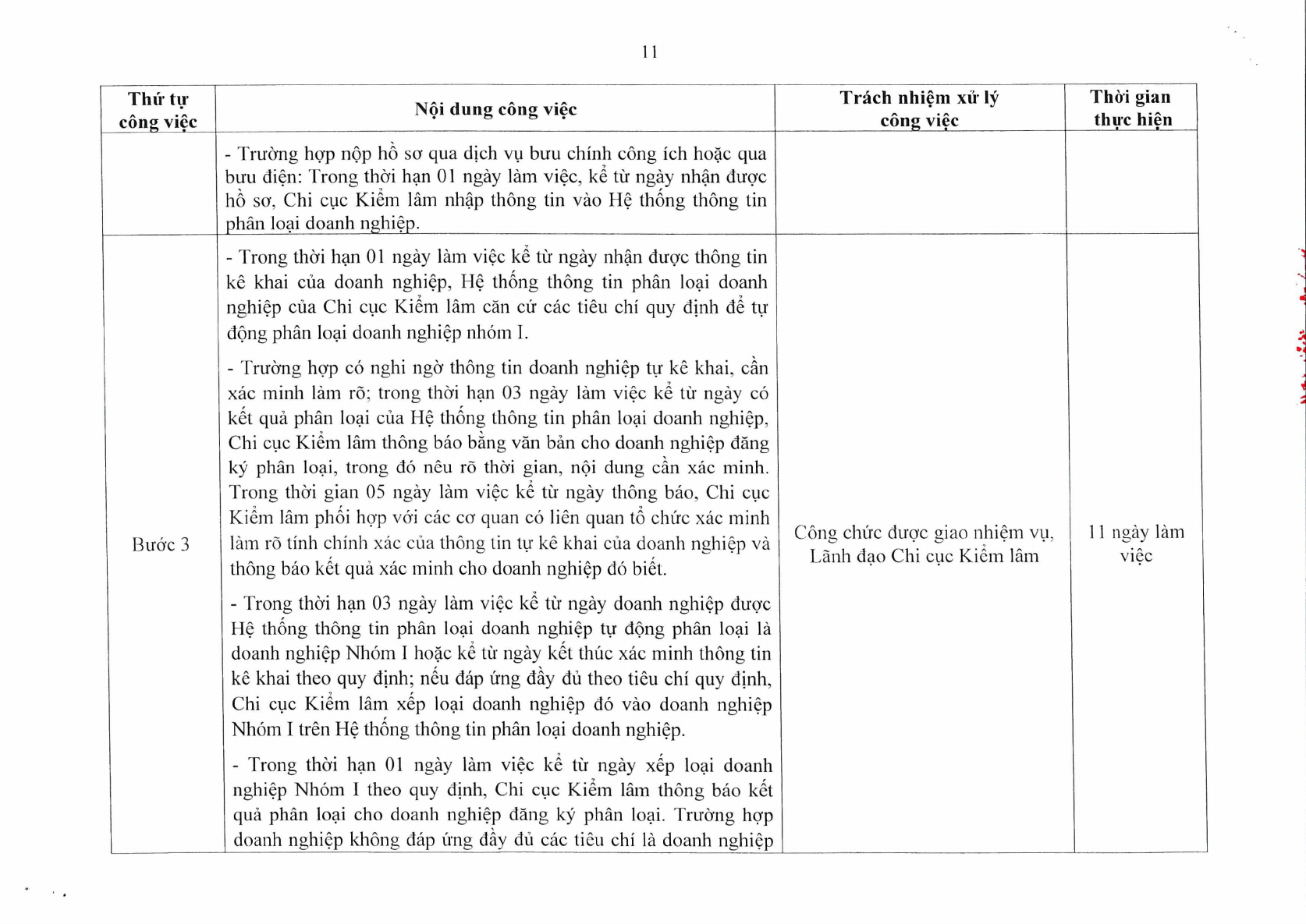 11

| Thứ tự công việc | Nội dung công việc | Trách nhiệm xử lý công việc | Thời gian thực hiện |
|---|---|---|---|
| | - Trường hợp nộp hồ sơ qua dịch vụ bưu chính công ích hoặc qua bưu điện: Trong thời hạn 01 ngày làm việc, kể từ ngày nhận được hồ sơ, Chi cục Kiểm lâm nhập thông tin vào Hệ thống thông tin phân loại doanh nghiệp. | | |
| Bước 3 | - Trong thời hạn 01 ngày làm việc kể từ ngày nhận được thông tin kê khai của doanh nghiệp, Hệ thống thông tin phân loại doanh nghiệp của Chi cục Kiểm lâm căn cứ các tiêu chí quy định để tự động phân loại doanh nghiệp nhóm I. - Trường hợp có nghi ngờ thông tin doanh nghiệp tự kê khai, cần xác minh làm rõ; trong thời hạn 03 ngày làm việc kể từ ngày có kết quả phân loại của Hệ thống thông tin phân loại doanh nghiệp, Chi cục Kiểm lâm thông báo bằng văn bản cho doanh nghiệp đăng ký phân loại, trong đó nêu rõ thời gian, nội dung cần xác minh. Trong thời gian 05 ngày làm việc kể từ ngày thông báo, Chi cục Kiểm lâm phối hợp với các cơ quan có liên quan tổ chức xác minh làm rõ tính chính xác của thông tin tự kê khai của doanh nghiệp và thông báo kết quả xác minh cho doanh nghiệp đó biết. - Trong thời hạn 03 ngày làm việc kể từ ngày doanh nghiệp được Hệ thống thông tin phân loại doanh nghiệp tự động phân loại là doanh nghiệp Nhóm I hoặc kể từ ngày kết thúc xác minh thông tin kê khai theo quy định; nếu đáp ứng đầy đủ theo tiêu chí quy định, Chi cục Kiểm lâm xếp loại doanh nghiệp đó vào doanh nghiệp Nhóm I trên Hệ thống thông tin phân loại doanh nghiệp. - Trong thời hạn 01 ngày làm việc kể từ ngày xếp loại doanh nghiệp Nhóm I theo quy định, Chi cục Kiểm lâm thông báo kết quả phân loại cho doanh nghiệp đăng ký phân loại. Trường hợp doanh nghiệp không đáp ứng đầy đủ các tiêu chí là doanh nghiệp | Công chức được giao nhiệm vụ, Lãnh đạo Chi cục Kiểm lâm | 11 ngày làm việc |